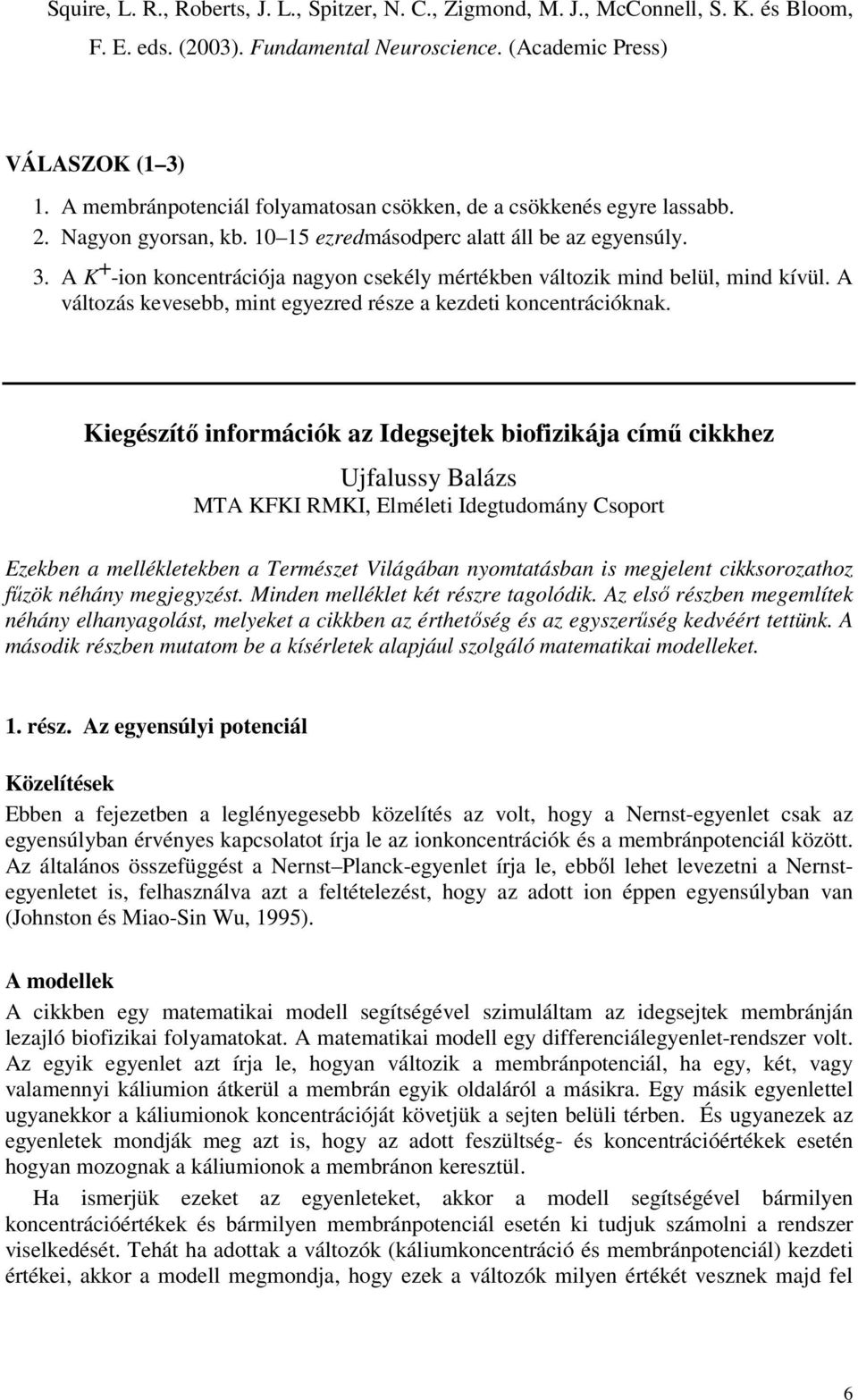 Squire, L. R., Roberts, J. L., Spitzer, N. C., Zigmond, M. J., McConnell, S. K. és Bloom, F. E. eds. (2003). Fundamental Neuroscience. (Academic Press)

VÁLASZOK (1–3)
1. A membránpotenciál folyamatosan csökken, de a csökkenés egyre lassabb.
2. Nagyon gyorsan, kb. 10–15 ezredmásodperc alatt áll be az egyensúly.
3. A $K^+$-ion koncentrációja nagyon csekély mértékben változik mind belül, mind kívül. A változás kevesebb, mint egyezred része a kezdeti koncentrációknak.

Kiegészítő információk az Idegsejtek biofizikája című cikkhez

Ujfalussy Balázs
MTA KFKI RMKI, Elméleti Idegtudomány Csoport

Ezekben a mellékletekben a Természet Világában nyomtatásban is megjelent cikksorozathoz fűzök néhány megjegyzést. Minden melléklet két részre tagolódik. Az első részben megemlítek néhány elhanyagolást, melyeket a cikkben az érthetőség és az egyszerűség kedvéért tettünk. A második részben mutatom be a kísérletek alapjául szolgáló matematikai modelleket.

1. rész. Az egyensúlyi potenciál

Közelítések
Ebben a fejezetben a leglényegesebb közelítés az volt, hogy a Nernst-egyenlet csak az egyensúlyban érvényes kapcsolatot írja le az ionkoncentrációk és a membránpotenciál között. Az általános összefüggést a Nernst–Planck-egyenlet írja le, ebből lehet levezetni a Nernst-egyenletet is, felhasználva azt a feltételezést, hogy az adott ion éppen egyensúlyban van (Johnston és Miao-Sin Wu, 1995).

A modellek
A cikkben egy matematikai modell segítségével szimuláltam az idegsejtek membránján lezajló biofizikai folyamatokat. A matematikai modell egy differenciálegyenlet-rendszer volt. Az egyik egyenlet azt írja le, hogyan változik a membránpotenciál, ha egy, két, vagy valamennyi káliumion átkerül a membrán egyik oldaláról a másikra. Egy másik egyenlettel ugyanekkor a káliumionok koncentrációját követjük a sejten belüli térben. És ugyanezek az egyenletek mondják meg azt is, hogy az adott feszültség- és koncentrációértékek esetén hogyan mozognak a káliumionok a membránon keresztül.

Ha ismerjük ezeket az egyenleteket, akkor a modell segítségével bármilyen koncentrációértékek és bármilyen membránpotenciál esetén ki tudjuk számolni a rendszer viselkedését. Tehát ha adottak a változók (káliumkoncentráció és membránpotenciál) kezdeti értékei, akkor a modell megmondja, hogy ezek a változók milyen értékét vesznek majd fel

6